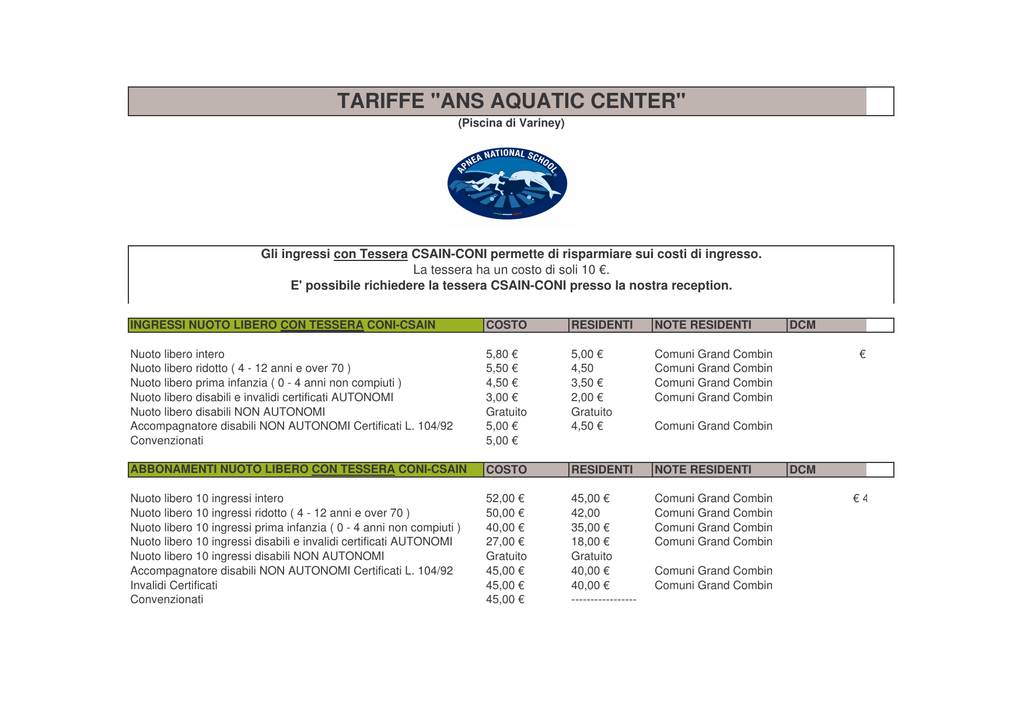 TARIFFE "ANS AQUATIC CENTER"
(Piscina di Variney)

APNEA NATIONAL SCHOOL

Gli ingressi con Tessera CSAIN-CONI permette di risparmiare sui costi di ingresso.
La tessera ha un costo di soli 10 €.
E' possibile richiedere la tessera CSAIN-CONI presso la nostra reception.

| INGRESSI NUOTO LIBERO CON TESSERA CONI-CSAIN | COSTO | RESIDENTI | NOTE RESIDENTI | DCM |
|---|---|---|---|---|
| Nuoto libero intero | 5,80 € | 5,00 € | Comuni Grand Combin | € |
| Nuoto libero ridotto ( 4 - 12 anni e over 70 ) | 5,50 € | 4,50 | Comuni Grand Combin | |
| Nuoto libero prima infanzia ( 0 - 4 anni non compiuti ) | 4,50 € | 3,50 € | Comuni Grand Combin | |
| Nuoto libero disabili e invalidi certificati AUTONOMI | 3,00 € | 2,00 € | Comuni Grand Combin | |
| Nuoto libero disabili NON AUTONOMI | Gratuito | Gratuito | | |
| Accompagnatore disabili NON AUTONOMI Certificati L. 104/92 | 5,00 € | 4,50 € | Comuni Grand Combin | |
| Convenzionati | 5,00 € | | | |

| ABBONAMENTI NUOTO LIBERO CON TESSERA CONI-CSAIN | COSTO | RESIDENTI | NOTE RESIDENTI | DCM |
|---|---|---|---|---|
| Nuoto libero 10 ingressi intero | 52,00 € | 45,00 € | Comuni Grand Combin | € 4 |
| Nuoto libero 10 ingressi ridotto ( 4 - 12 anni e over 70 ) | 50,00 € | 42,00 | Comuni Grand Combin | |
| Nuoto libero 10 ingressi prima infanzia ( 0 - 4 anni non compiuti ) | 40,00 € | 35,00 € | Comuni Grand Combin | |
| Nuoto libero 10 ingressi disabili e invalidi certificati AUTONOMI | 27,00 € | 18,00 € | Comuni Grand Combin | |
| Nuoto libero 10 ingressi disabili NON AUTONOMI | Gratuito | Gratuito | | |
| Accompagnatore disabili NON AUTONOMI Certificati L. 104/92 | 45,00 € | 40,00 € | Comuni Grand Combin | |
| Invalidi Certificati | 45,00 € | 40,00 € | Comuni Grand Combin | |
| Convenzionati | 45,00 € | ---------------- | | |